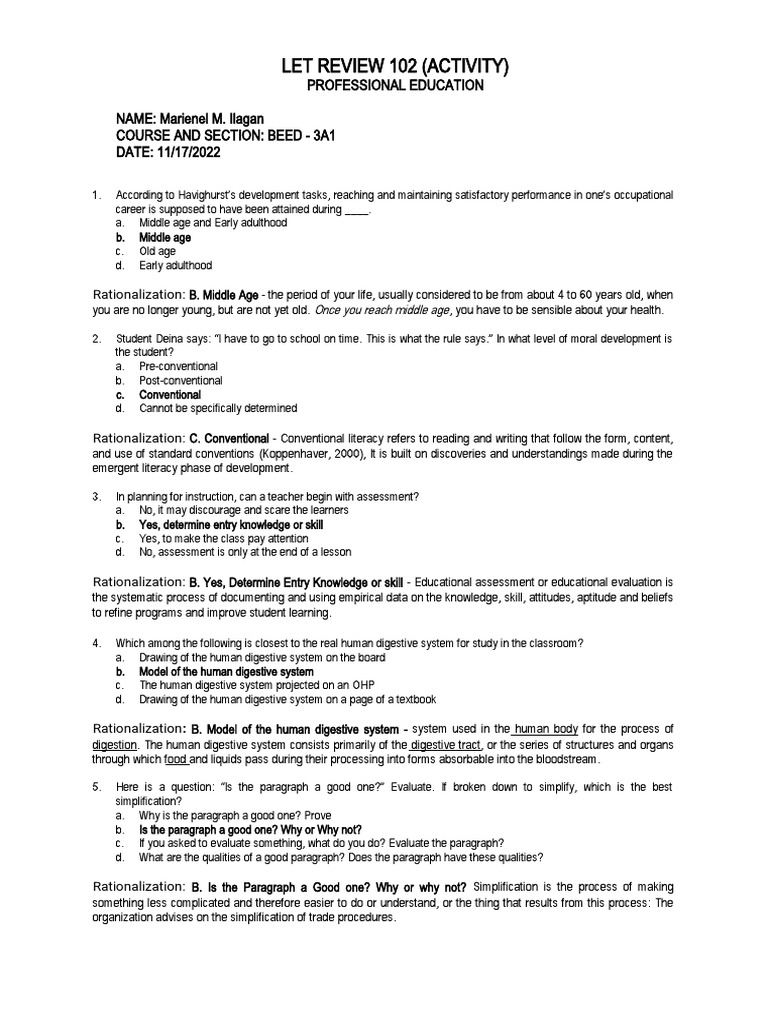 LET REVIEW 102 (ACTIVITY)
PROFESSIONAL EDUCATION

NAME: Marienel M. Ilagan
COURSE AND SECTION: BEED - 3A1
DATE: 11/17/2022

1. According to Havighurst's development tasks, reaching and maintaining satisfactory performance in one's occupational career is supposed to have been attained during ____.
a. Middle age and Early adulthood
b. Middle age
c. Old age
d. Early adulthood

Rationalization: B. Middle Age - the period of your life, usually considered to be from about 4 to 60 years old, when you are no longer young, but are not yet old. Once you reach middle age, you have to be sensible about your health.

2. Student Deina says: "I have to go to school on time. This is what the rule says." In what level of moral development is the student?
a. Pre-conventional
b. Post-conventional
c. Conventional
d. Cannot be specifically determined

Rationalization: C. Conventional - Conventional literacy refers to reading and writing that follow the form, content, and use of standard conventions (Koppenhaver, 2000), It is built on discoveries and understandings made during the emergent literacy phase of development.

3. In planning for instruction, can a teacher begin with assessment?
a. No, it may discourage and scare the learners
b. Yes, determine entry knowledge or skill
c. Yes, to make the class pay attention
d. No, assessment is only at the end of a lesson

Rationalization: B. Yes, Determine Entry Knowledge or skill - Educational assessment or educational evaluation is the systematic process of documenting and using empirical data on the knowledge, skill, attitudes, aptitude and beliefs to refine programs and improve student learning.

4. Which among the following is closest to the real human digestive system for study in the classroom?
a. Drawing of the human digestive system on the board
b. Model of the human digestive system
c. The human digestive system projected on an OHP
d. Drawing of the human digestive system on a page of a textbook

Rationalization: B. Model of the human digestive system - system used in the human body for the process of digestion. The human digestive system consists primarily of the digestive tract, or the series of structures and organs through which food and liquids pass during their processing into forms absorbable into the bloodstream.

5. Here is a question: "Is the paragraph a good one?" Evaluate. If broken down to simplify, which is the best simplification?
a. Why is the paragraph a good one? Prove
b. Is the paragraph a good one? Why or Why not?
c. If you asked to evaluate something, what do you do? Evaluate the paragraph?
d. What are the qualities of a good paragraph? Does the paragraph have these qualities?

Rationalization: B. Is the Paragraph a Good one? Why or why not? Simplification is the process of making something less complicated and therefore easier to do or understand, or the thing that results from this process: The organization advises on the simplification of trade procedures.